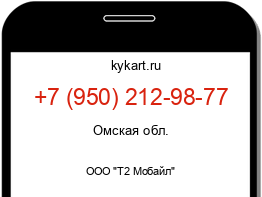 kykart.ru

+7 (950) 212-98-77

Омская обл.

ООО "Т2 Мобайл"